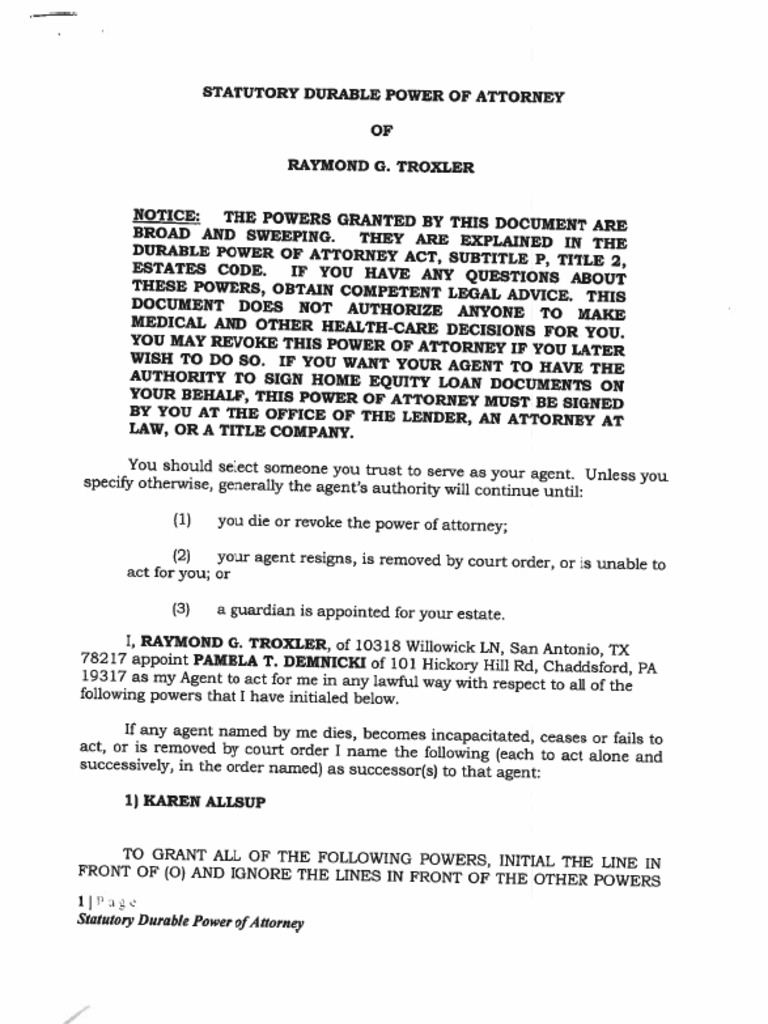 STATUTORY DURABLE POWER OF ATTORNEY

OF

RAYMOND G. TROXLER

NOTICE: THE POWERS GRANTED BY THIS DOCUMENT ARE BROAD AND SWEEPING. THEY ARE EXPLAINED IN THE DURABLE POWER OF ATTORNEY ACT, SUBTITLE P, TITLE 2, ESTATES CODE. IF YOU HAVE ANY QUESTIONS ABOUT THESE POWERS, OBTAIN COMPETENT LEGAL ADVICE. THIS DOCUMENT DOES NOT AUTHORIZE ANYONE TO MAKE MEDICAL AND OTHER HEALTH-CARE DECISIONS FOR YOU. YOU MAY REVOKE THIS POWER OF ATTORNEY IF YOU LATER WISH TO DO SO. IF YOU WANT YOUR AGENT TO HAVE THE AUTHORITY TO SIGN HOME EQUITY LOAN DOCUMENTS ON YOUR BEHALF, THIS POWER OF ATTORNEY MUST BE SIGNED BY YOU AT THE OFFICE OF THE LENDER, AN ATTORNEY AT LAW, OR A TITLE COMPANY.

You should select someone you trust to serve as your agent. Unless you specify otherwise, generally the agent's authority will continue until:

(1) you die or revoke the power of attorney;

(2) your agent resigns, is removed by court order, or is unable to act for you; or

(3) a guardian is appointed for your estate.

I, RAYMOND G. TROXLER, of 10318 Willowick LN, San Antonio, TX 78217 appoint PAMELA T. DEMNICKI of 101 Hickory Hill Rd, Chaddsford, PA 19317 as my Agent to act for me in any lawful way with respect to all of the following powers that I have initialed below.

If any agent named by me dies, becomes incapacitated, ceases or fails to act, or is removed by court order I name the following (each to act alone and successively, in the order named) as successor(s) to that agent:

1) KAREN ALLSUP

TO GRANT ALL OF THE FOLLOWING POWERS, INITIAL THE LINE IN FRONT OF (O) AND IGNORE THE LINES IN FRONT OF THE OTHER POWERS

1 | Page
Statutory Durable Power of Attorney